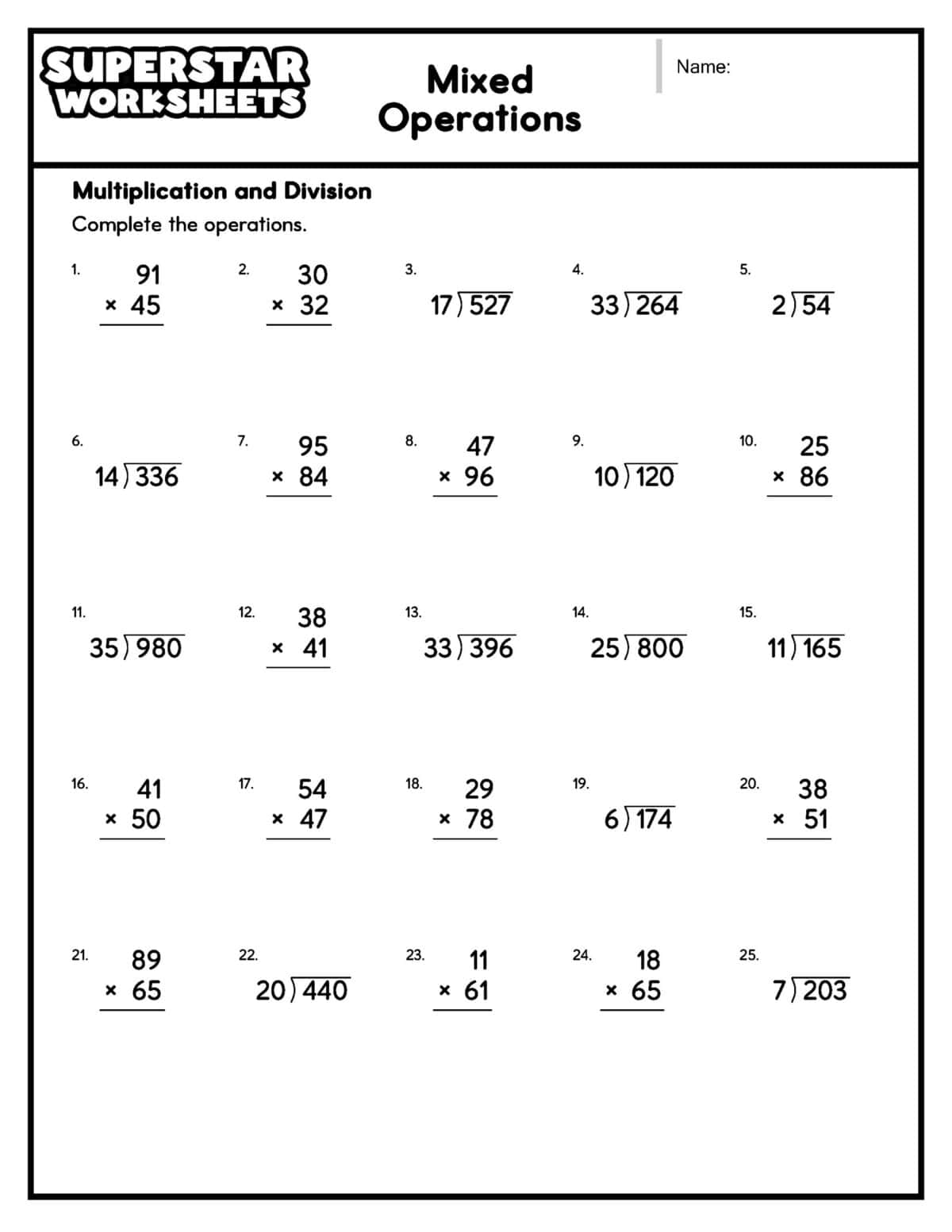 SUPERSTAR WORKSHEETS

Mixed Operations

Name:

Multiplication and Division

Complete the operations.

1. $\begin{array}{r} 91 \\ \times\ 45 \\ \hline \end{array}$

2. $\begin{array}{r} 30 \\ \times\ 32 \\ \hline \end{array}$

3. $17\overline{)527}$

4. $33\overline{)264}$

5. $2\overline{)54}$

6. $14\overline{)336}$

7. $\begin{array}{r} 95 \\ \times\ 84 \\ \hline \end{array}$

8. $\begin{array}{r} 47 \\ \times\ 96 \\ \hline \end{array}$

9. $10\overline{)120}$

10. $\begin{array}{r} 25 \\ \times\ 86 \\ \hline \end{array}$

11. $35\overline{)980}$

12. $\begin{array}{r} 38 \\ \times\ 41 \\ \hline \end{array}$

13. $33\overline{)396}$

14. $25\overline{)800}$

15. $11\overline{)165}$

16. $\begin{array}{r} 41 \\ \times\ 50 \\ \hline \end{array}$

17. $\begin{array}{r} 54 \\ \times\ 47 \\ \hline \end{array}$

18. $\begin{array}{r} 29 \\ \times\ 78 \\ \hline \end{array}$

19. $6\overline{)174}$

20. $\begin{array}{r} 38 \\ \times\ 51 \\ \hline \end{array}$

21. $\begin{array}{r} 89 \\ \times\ 65 \\ \hline \end{array}$

22. $20\overline{)440}$

23. $\begin{array}{r} 11 \\ \times\ 61 \\ \hline \end{array}$

24. $\begin{array}{r} 18 \\ \times\ 65 \\ \hline \end{array}$

25. $7\overline{)203}$